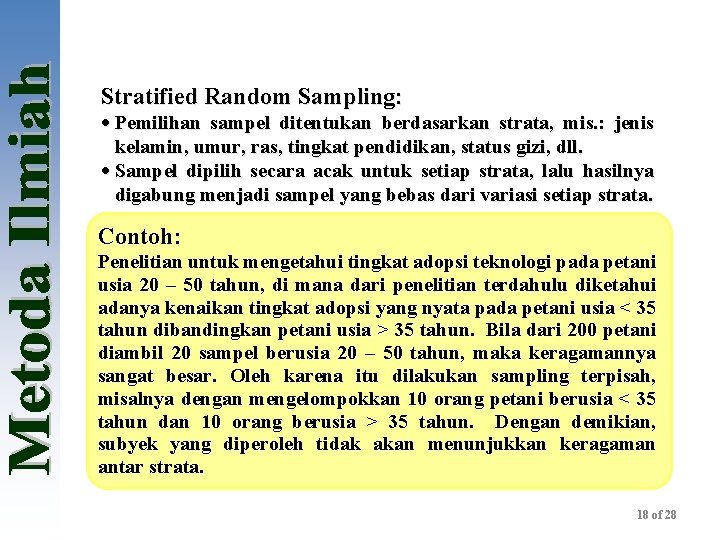 Metoda Ilmiah

Stratified Random Sampling:

• Pemilihan sampel ditentukan berdasarkan strata, mis.: jenis kelamin, umur, ras, tingkat pendidikan, status gizi, dll.
• Sampel dipilih secara acak untuk setiap strata, lalu hasilnya digabung menjadi sampel yang bebas dari variasi setiap strata.

Contoh:
Penelitian untuk mengetahui tingkat adopsi teknologi pada petani usia 20 – 50 tahun, di mana dari penelitian terdahulu diketahui adanya kenaikan tingkat adopsi yang nyata pada petani usia < 35 tahun dibandingkan petani usia > 35 tahun. Bila dari 200 petani diambil 20 sampel berusia 20 – 50 tahun, maka keragamannya sangat besar. Oleh karena itu dilakukan sampling terpisah, misalnya dengan mengelompokkan 10 orang petani berusia < 35 tahun dan 10 orang berusia > 35 tahun. Dengan demikian, subyek yang diperoleh tidak akan menunjukkan keragaman antar strata.

18 of 28